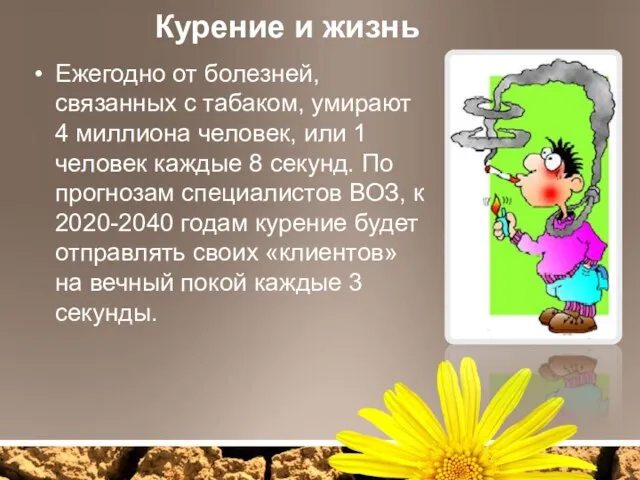 Курение и жизнь

• Ежегодно от болезней, связанных с табаком, умирают 4 миллиона человек, или 1 человек каждые 8 секунд. По прогнозам специалистов ВОЗ, к 2020-2040 годам курение будет отправлять своих «клиентов» на вечный покой каждые 3 секунды.